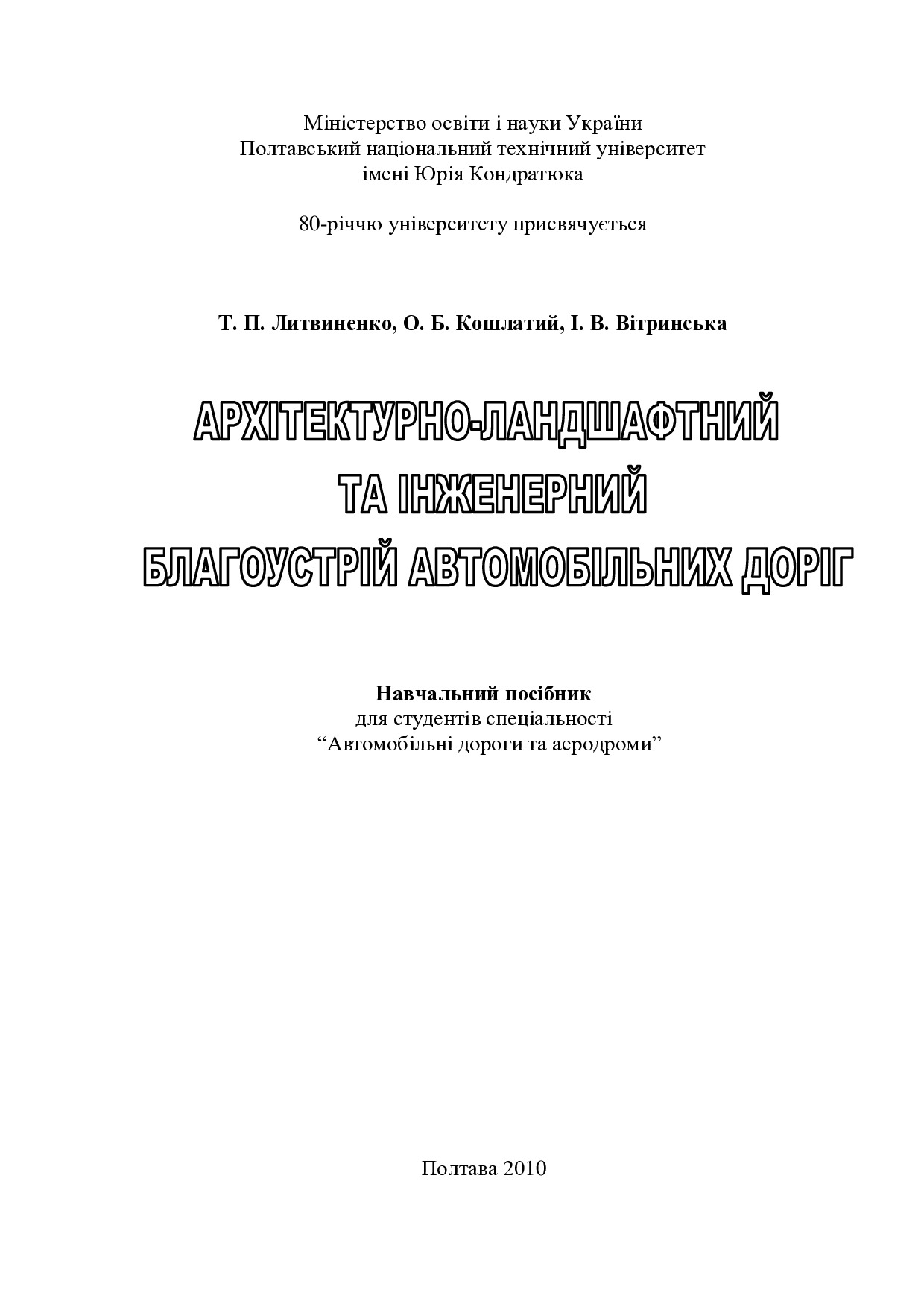 Міністерство освіти і науки України
Полтавський національний технічний університет
імені Юрія Кондратюка

80-річчю університету присвячується

Т. П. Литвиненко, О. Б. Кошлатий, І. В. Вітринська

АРХІТЕКТУРНО-ЛАНДШАФТНИЙ
ТА ІНЖЕНЕРНИЙ
БЛАГОУСТРІЙ АВТОМОБІЛЬНИХ ДОРІГ

Навчальний посібник
для студентів спеціальності
“Автомобільні дороги та аеродроми”

Полтава 2010